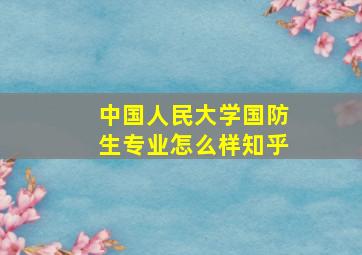 中国人民大学国防生专业怎么样知乎